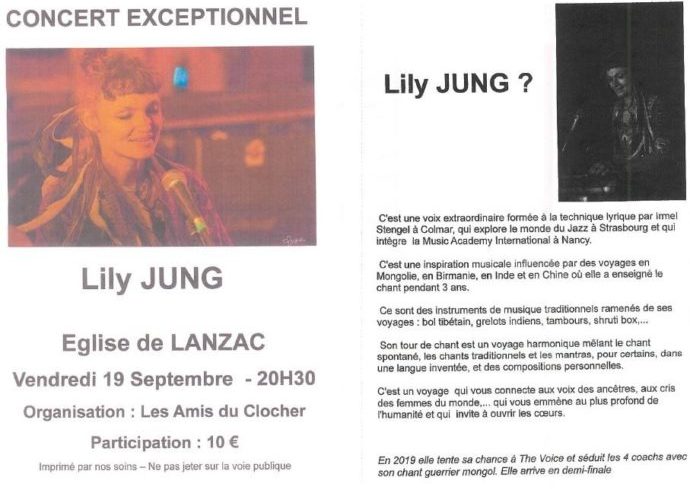 CONCERT EXCEPTIONNEL

Lily JUNG

Eglise de LANZAC

Vendredi 19 Septembre - 20H30

Organisation : Les Amis du Clocher

Participation : 10 €

Imprimé par nos soins – Ne pas jeter sur la voie publique

Lily JUNG ?

C'est une voix extraordinaire formée à la technique lyrique par Irmel Stengel à Colmar, qui explore le monde du Jazz à Strasbourg et qui intègre la Music Academy International à Nancy.

C'est une inspiration musicale influencée par des voyages en Mongolie, en Birmanie, en Inde et en Chine où elle a enseigné le chant pendant 3 ans.

Ce sont des instruments de musique traditionnels ramenés de ses voyages : bol tibétain, grelots indiens, tambours, shruti box,...

Son tour de chant est un voyage harmonique mêlant le chant spontané, les chants traditionnels et les mantras, pour certains, dans une langue inventée, et des compositions personnelles.

C'est un voyage qui vous connecte aux voix des ancêtres, aux cris des femmes du monde,... qui vous emmène au plus profond de l'humanité et qui invite à ouvrir les cœurs.

En 2019 elle tente sa chance à The Voice et séduit les 4 coachs avec son chant guerrier mongol. Elle arrive en demi-finale